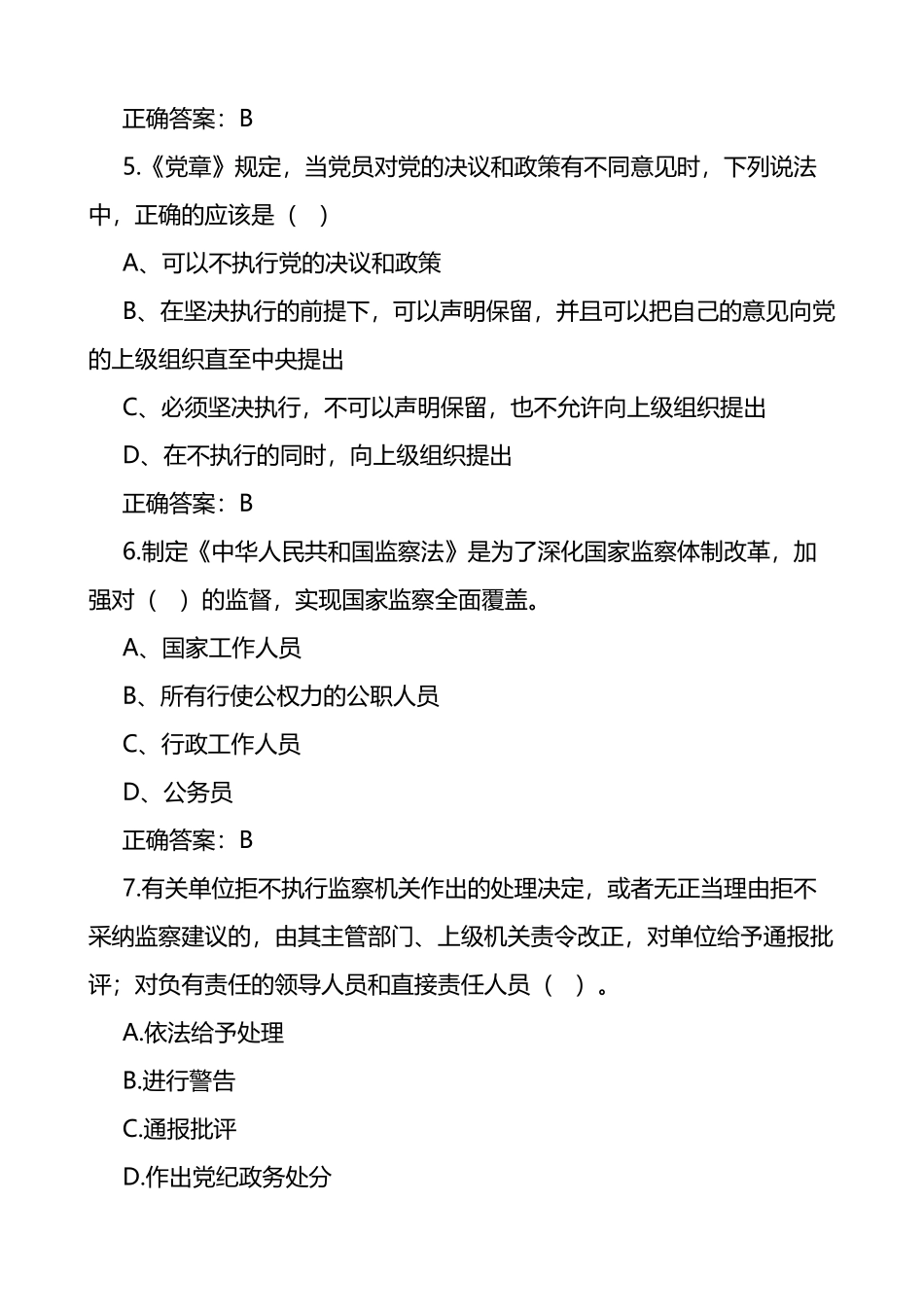 正确答案：B

5.《党章》规定，当党员对党的决议和政策有不同意见时，下列说法中，正确的应该是（ ）

A、可以不执行党的决议和政策

B、在坚决执行的前提下，可以声明保留，并且可以把自己的意见向党的上级组织直至中央提出

C、必须坚决执行，不可以声明保留，也不允许向上级组织提出

D、在不执行的同时，向上级组织提出

正确答案：B

6.制定《中华人民共和国监察法》是为了深化国家监察体制改革，加强对（ ）的监督，实现国家监察全面覆盖。

A、国家工作人员

B、所有行使公权力的公职人员

C、行政工作人员

D、公务员

正确答案：B

7.有关单位拒不执行监察机关作出的处理决定，或者无正当理由拒不采纳监察建议的，由其主管部门、上级机关责令改正，对单位给予通报批评；对负有责任的领导人员和直接责任人员（ ）。

A.依法给予处理

B.进行警告

C.通报批评

D.作出党纪政务处分